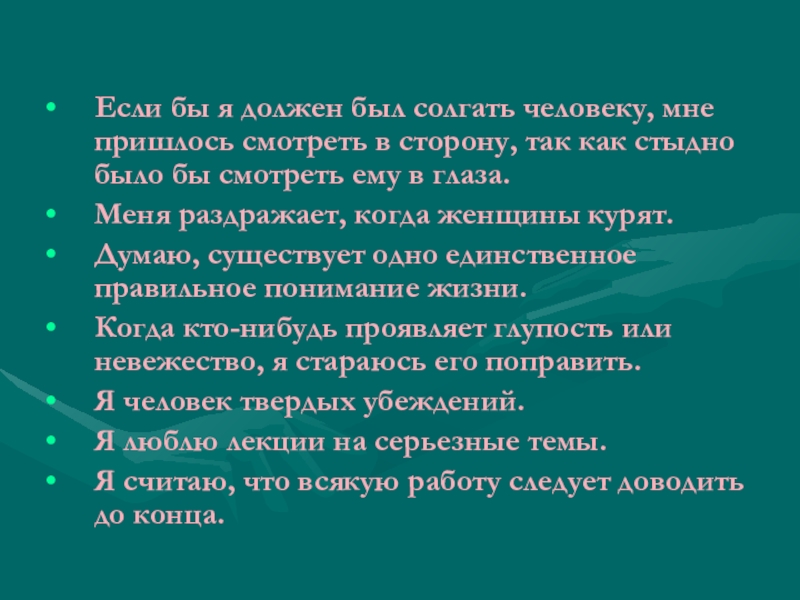 • Если бы я должен был солгать человеку, мне пришлось смотреть в сторону, так как стыдно было бы смотреть ему в глаза.
• Меня раздражает, когда женщины курят.
• Думаю, существует одно единственное правильное понимание жизни.
• Когда кто-нибудь проявляет глупость или невежество, я стараюсь его поправить.
• Я человек твердых убеждений.
• Я люблю лекции на серьезные темы.
• Я считаю, что всякую работу следует доводить до конца.